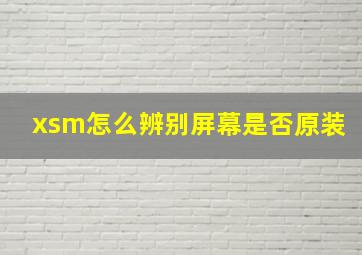 xsm怎么辨别屏幕是否原装